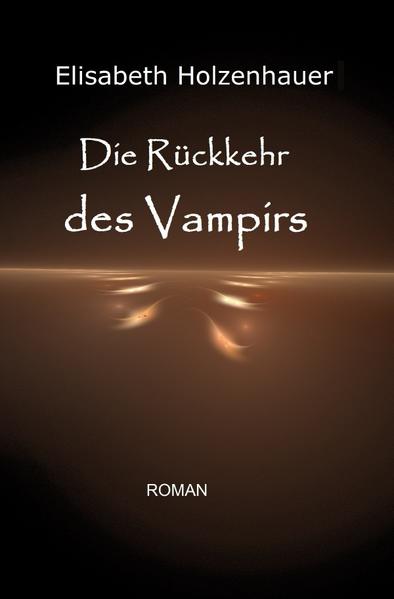 Elisabeth Holzenhauer

Die Rückkehr des Vampirs

ROMAN